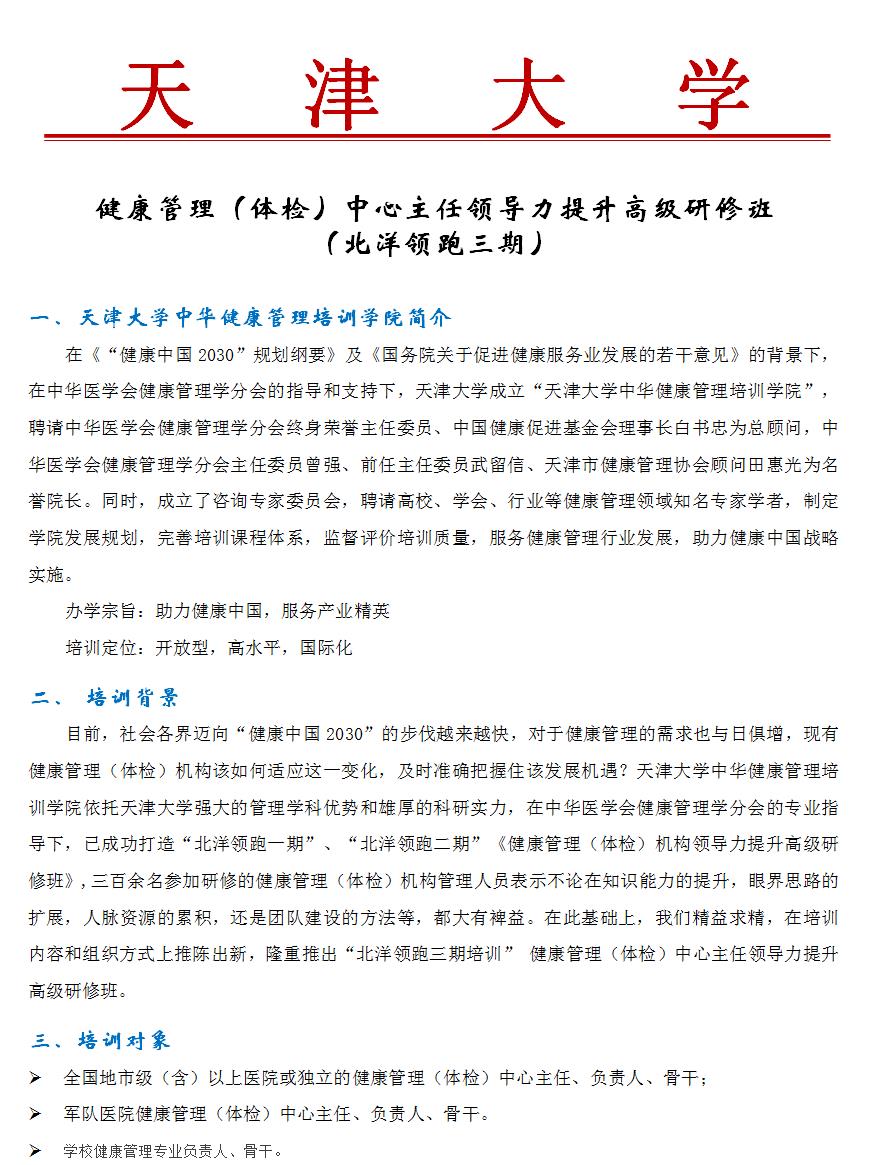 天 津 大 学

健康管理（体检）中心主任领导力提升高级研修班
（北洋领跑三期）

一、天津大学中华健康管理培训学院简介

在《“健康中国 2030”规划纲要》及《国务院关于促进健康服务业发展的若干意见》的背景下，在中华医学会健康管理学分会的指导和支持下，天津大学成立“天津大学中华健康管理培训学院”，聘请中华医学会健康管理学分会终身荣誉主任委员、中国健康促进基金会理事长白书忠为总顾问，中华医学会健康管理学分会主任委员曾强、前任主任委员武留信、天津市健康管理协会顾问田惠光为名誉院长。同时，成立了咨询专家委员会，聘请高校、学会、行业等健康管理领域知名专家学者，制定学院发展规划，完善培训课程体系，监督评价培训质量，服务健康管理行业发展，助力健康中国战略实施。

办学宗旨：助力健康中国，服务产业精英

培训定位：开放型，高水平，国际化

二、 培训背景

目前，社会各界迈向“健康中国 2030”的步伐越来越快，对于健康管理的需求也与日俱增，现有健康管理（体检）机构该如何适应这一变化，及时准确把握住该发展机遇？天津大学中华健康管理培训学院依托天津大学强大的管理学科优势和雄厚的科研实力，在中华医学会健康管理学分会的专业指导下，已成功打造“北洋领跑一期”、“北洋领跑二期”《健康管理（体检）机构领导力提升高级研修班》，三百余名参加研修的健康管理（体检）机构管理人员表示不论在知识能力的提升，眼界思路的扩展，人脉资源的累积，还是团队建设的方法等，都大有裨益。在此基础上，我们精益求精，在培训内容和组织方式上推陈出新，隆重推出“北洋领跑三期培训” 健康管理（体检）中心主任领导力提升高级研修班。

三、培训对象

➢ 全国地市级（含）以上医院或独立的健康管理（体检）中心主任、负责人、骨干；

➢ 军队医院健康管理（体检）中心主任、负责人、骨干。

➢ 学校健康管理专业负责人、骨干。